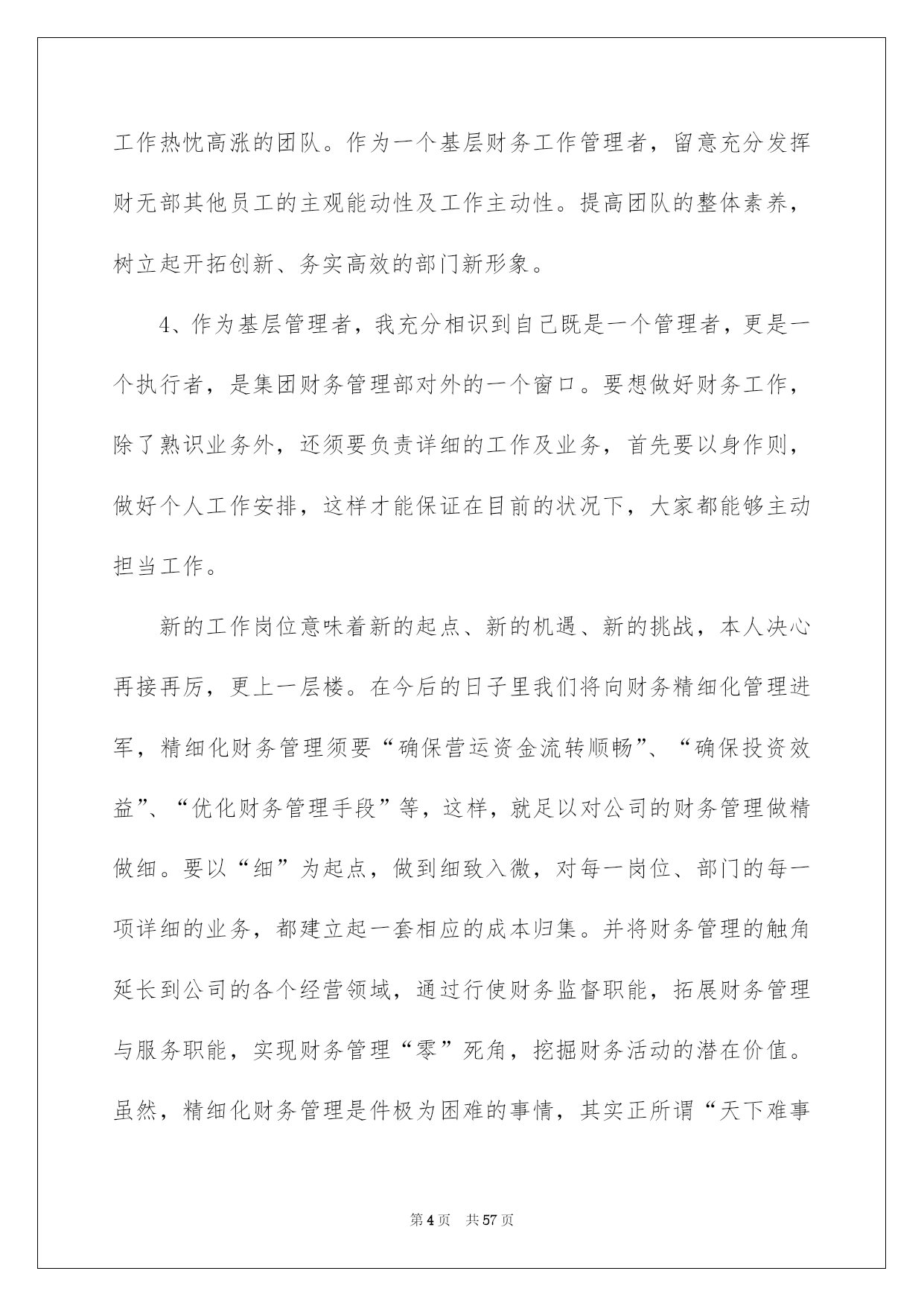 工作热忱高涨的团队。作为一个基层财务工作管理者，留意充分发挥财无部其他员工的主观能动性及工作主动性。提高团队的整体素养，树立起开拓创新、务实高效的部门新形象。

4、作为基层管理者，我充分相识到自己既是一个管理者，更是一个执行者，是集团财务管理部对外的一个窗口。要想做好财务工作，除了熟识业务外，还须要负责详细的工作及业务，首先要以身作则，做好个人工作安排，这样才能保证在目前的状况下，大家都能够主动担当工作。

新的工作岗位意味着新的起点、新的机遇、新的挑战，本人决心再接再厉，更上一层楼。在今后的日子里我们将向财务精细化管理进军，精细化财务管理须要“确保营运资金流转顺畅”、“确保投资效益”、“优化财务管理手段”等，这样，就足以对公司的财务管理做精做细。要以“细”为起点，做到细致入微，对每一岗位、部门的每一项详细的业务，都建立起一套相应的成本归集。并将财务管理的触角延长到公司的各个经营领域，通过行使财务监督职能，拓展财务管理与服务职能，实现财务管理“零”死角，挖掘财务活动的潜在价值。虽然，精细化财务管理是件极为困难的事情，其实正所谓“天下难事

第4页 共57页